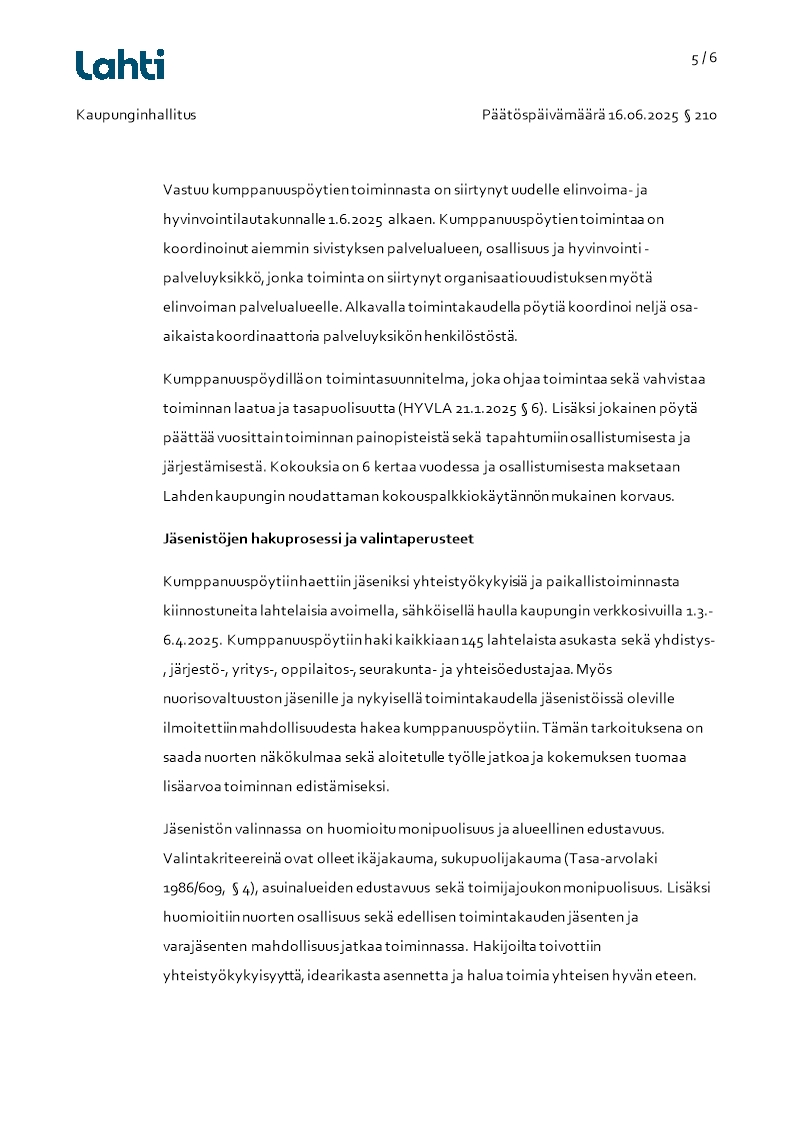 Lahti

5 / 6

Kaupunginhallitus

Päätöspäivämäärä 16.06.2025 § 210

Vastuu kumppanuuspöytien toiminnasta on siirtynyt uudelle elinvoima- ja hyvinvointilautakunnalle 1.6.2025 alkaen. Kumppanuuspöytien toimintaa on koordinoinut aiemmin sivistyksen palvelualueen, osallisuus ja hyvinvointi -palveluyksikkö, jonka toiminta on siirtynyt organisaatiouudistuksen myötä elinvoiman palvelualueelle. Alkavalla toimintakaudella pöytiä koordinoi neljä osa-aikaista koordinaattoria palveluyksikön henkilöstöstä.

Kumppanuuspöydillä on toimintasuunnitelma, joka ohjaa toimintaa sekä vahvistaa toiminnan laatua ja tasapuolisuutta (HYVLA 21.1.2025 § 6). Lisäksi jokainen pöytä päättää vuosittain toiminnan painopisteistä sekä tapahtumiin osallistumisesta ja järjestämisestä. Kokouksia on 6 kertaa vuodessa ja osallistumisesta maksetaan Lahden kaupungin noudattaman kokouspalkkiokäytännön mukainen korvaus.

Jäsenistöjen hakuprosessi ja valintaperusteet

Kumppanuuspöytiin haettiin jäseniksi yhteistyökykyisiä ja paikallistoiminnasta kiinnostuneita lahtelaisia avoimella, sähköisellä haulla kaupungin verkkosivuilla 1.3.-6.4.2025. Kumppanuuspöytiin haki kaikkiaan 145 lahtelaista asukasta sekä yhdistys-, järjestö-, yritys-, oppilaitos-, seurakunta- ja yhteisöedustajaa. Myös nuorisovaltuuston jäsenille ja nykyisellä toimintakaudella jäsenistöissä oleville ilmoitettiin mahdollisuudesta hakea kumppanuuspöytiin. Tämän tarkoituksena on saada nuorten näkökulmaa sekä aloitetulle työlle jatkoa ja kokemuksen tuomaa lisäarvoa toiminnan edistämiseksi.

Jäsenistön valinnassa on huomioitu monipuolisuus ja alueellinen edustavuus. Valintakriteereinä ovat olleet ikäjakauma, sukupuolijakauma (Tasa-arvolaki 1986/609, § 4), asuinalueiden edustavuus sekä toimijajoukon monipuolisuus. Lisäksi huomioitiin nuorten osallisuus sekä edellisen toimintakauden jäsenten ja varajäsenten mahdollisuus jatkaa toiminnassa. Hakijoilta toivottiin yhteistyökykyisyyttä, idearikasta asennetta ja halua toimia yhteisen hyvän eteen.